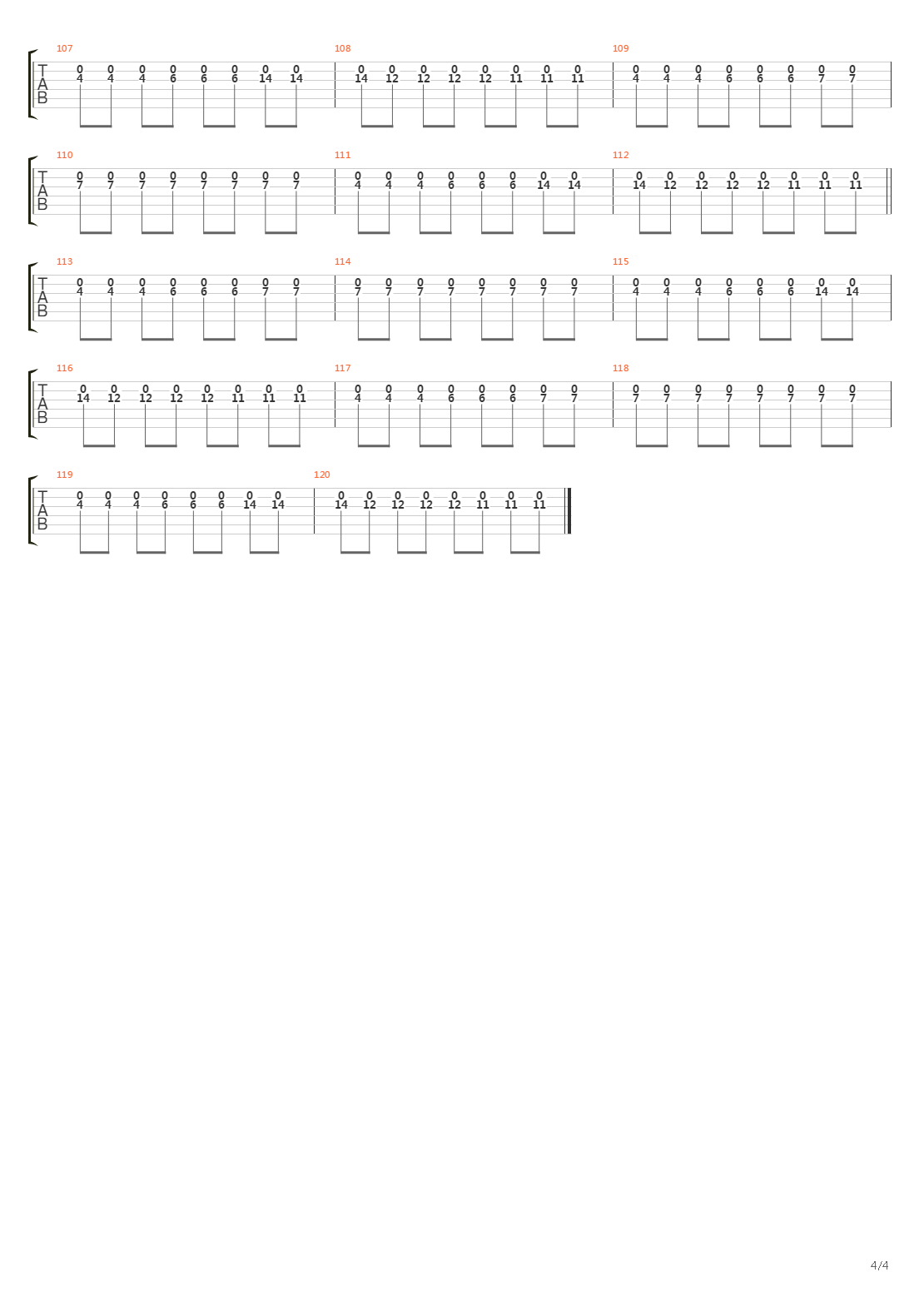 107
T
A
B
0 0 0 0 0 0 0 0
4 4 4 6 6 6 14 14

108
0 0 0 0 0 0 0 0
14 12 12 12 12 11 11 11

109
0 0 0 0 0 0 0 0
4 4 4 6 6 6 7 7

110
T
A
B
0 0 0 0 0 0 0 0
7 7 7 7 7 7 7 7

111
0 0 0 0 0 0 0 0
4 4 4 6 6 6 14 14

112
0 0 0 0 0 0 0 0
14 12 12 12 12 11 11 11

113
T
A
B
0 0 0 0 0 0 0 0
4 4 4 6 6 6 7 7

114
0 0 0 0 0 0 0 0
7 7 7 7 7 7 7 7

115
0 0 0 0 0 0 0 0
4 4 4 6 6 6 14 14

116
T
A
B
0 0 0 0 0 0 0 0
14 12 12 12 12 11 11 11

117
0 0 0 0 0 0 0 0
4 4 4 6 6 6 7 7

118
0 0 0 0 0 0 0 0
7 7 7 7 7 7 7 7

119
T
A
B
0 0 0 0 0 0 0 0
4 4 4 6 6 6 14 14

120
0 0 0 0 0 0 0 0
14 12 12 12 12 11 11 11

4/4